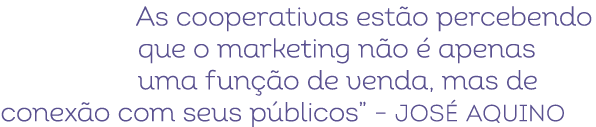 As cooperativas estão percebendo que o marketing não é apenas uma função de venda, mas de conexão com seus públicos” - JOSÉ AQUINO